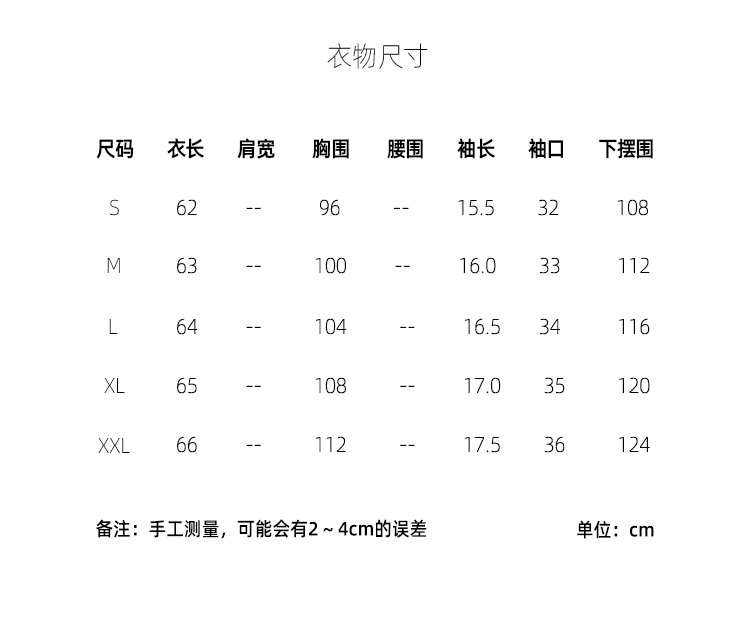 衣物尺寸

| 尺码 | 衣长 | 肩宽 | 胸围 | 腰围 | 袖长 | 袖口 | 下摆围 |
|---|---|---|---|---|---|---|---|
| S | 62 | -- | 96 | -- | 15.5 | 32 | 108 |
| M | 63 | -- | 100 | -- | 16.0 | 33 | 112 |
| L | 64 | -- | 104 | -- | 16.5 | 34 | 116 |
| XL | 65 | -- | 108 | -- | 17.0 | 35 | 120 |
| XXL | 66 | -- | 112 | -- | 17.5 | 36 | 124 |

备注：手工测量，可能会有2～4cm的误差

单位：cm